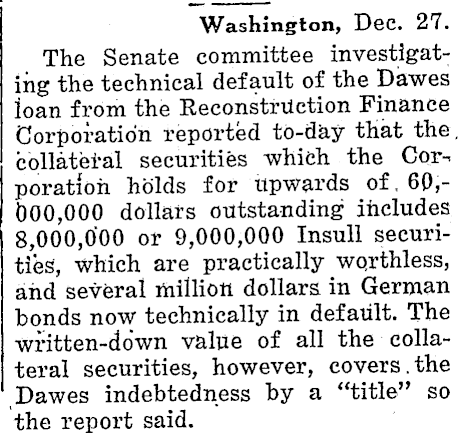 Washington, Dec. 27.

The Senate committee investigating the technical default of the Dawes loan from the Reconstruction Finance Corporation reported to-day that the collateral securities which the Corporation holds for upwards of 60,000,000 dollars outstanding includes 8,000,000 or 9,000,000 Insull securities, which are practically worthless, and several million dollars in German bonds now technically in default. The written-down value of all the collateral securities, however, covers the Dawes indebtedness by a "title" so the report said.